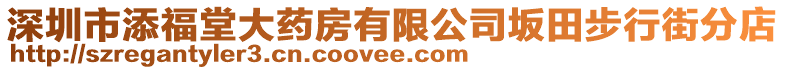 深圳市添福堂大药房有限公司坂田步行街分店
http://szregantyler3.cn.coovee.com